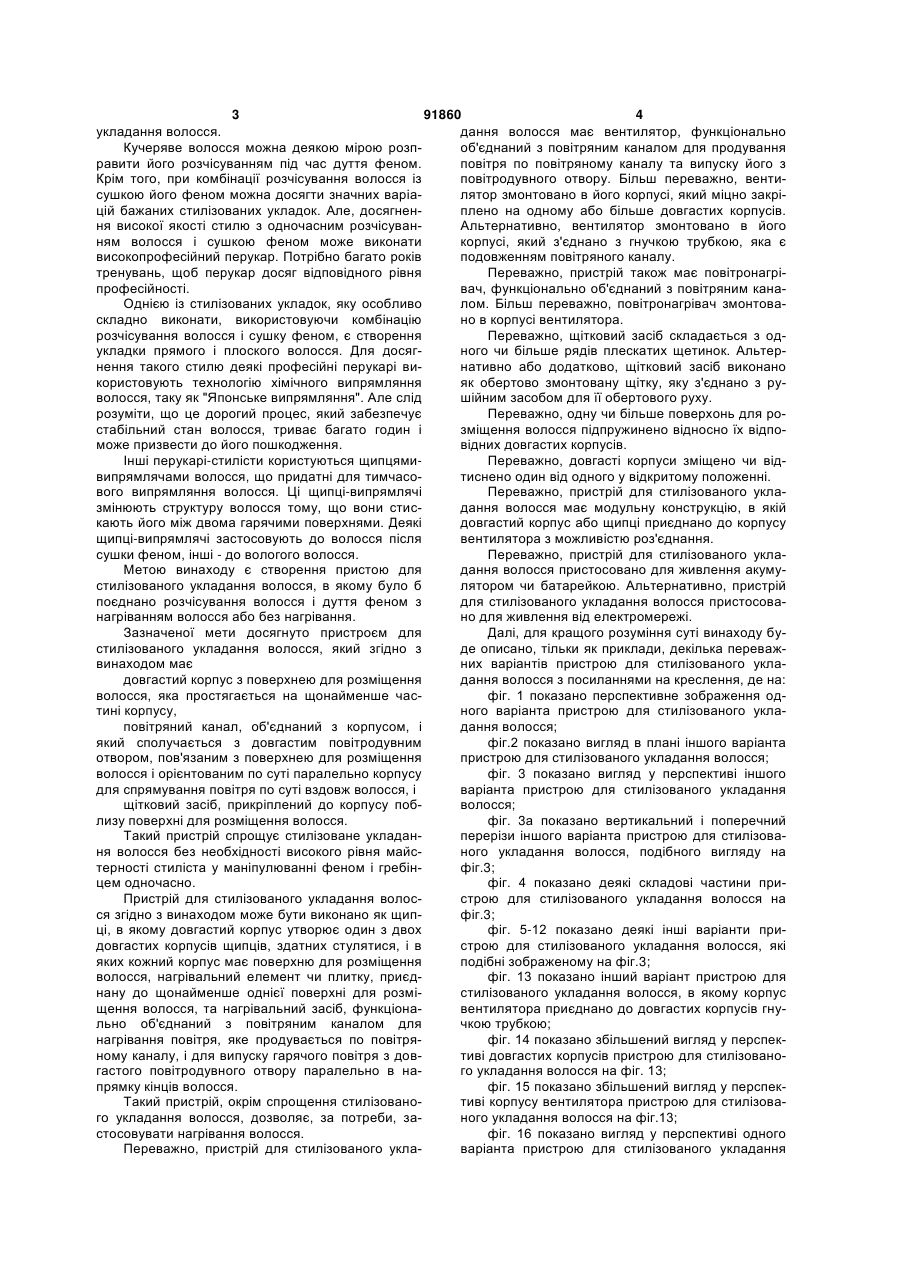 3 91860 4

укладання волосся.

Кучеряве волосся можна деякою мірою розправити його розчісуванням під час дуття феном. Крім того, при комбінації розчісування волосся із сушкою його феном можна досягти значних варіацій бажаних стилізованих укладок. Але, досягнення високої якості стилю з одночасним розчісуванням волосся і сушкою феном може виконати високопрофесійний перукар. Потрібно багато років тренувань, щоб перукар досяг відповідного рівня професійності.

Однією із стилізованих укладок, яку особливо складно виконати, використовуючи комбінацію розчісування волосся і сушку феном, є створення укладки прямого і плоского волосся. Для досягнення такого стилю деякі професійні перукарі використовують технологію хімічного випрямляння волосся, таку як "Японське випрямляння". Але слід розуміти, що це дорогий процес, який забезпечує стабільний стан волосся, триває багато годин і може призвести до його пошкодження.

Інші перукарі-стилісти користуються щипцями-випрямлячами волосся, що придатні для тимчасового випрямляння волосся. Ці щипці-випрямлячі змінюють структуру волосся тому, що вони стискають його між двома гарячими поверхнями. Деякі щипці-випрямлячі застосовують до волосся після сушки феном, інші - до вологого волосся.

Метою винаходу є створення пристою для стилізованого укладання волосся, в якому було б поєднано розчісування волосся і дуття феном з нагріванням волосся або без нагрівання.

Зазначеної мети досягнуто пристроєм для стилізованого укладання волосся, який згідно з винаходом має

довгастий корпус з поверхнею для розміщення волосся, яка простягається на щонайменше частині корпусу,

повітряний канал, об'єднаний з корпусом, і який сполучається з довгастим повітродувним отвором, пов'язаним з поверхнею для розміщення волосся і орієнтованим по суті паралельно корпусу для спрямування повітря по суті вздовж волосся, і

щітковий засіб, прикріплений до корпусу поблизу поверхні для розміщення волосся.

Такий пристрій спрощує стилізоване укладання волосся без необхідності високого рівня майстерності стиліста у маніпулюванні феном і гребінцем одночасно.

Пристрій для стилізованого укладання волосся згідно з винаходом може бути виконано як щипці, в якому довгастий корпус утворює один з двох довгастих корпусів щипців, здатних стулятися, і в яких кожний корпус має поверхню для розміщення волосся, нагрівальний елемент чи плитку, приєднану до щонайменше однієї поверхні для розміщення волосся, та нагрівальний засіб, функціонально об'єднаний з повітряним каналом для нагрівання повітря, яке продувається по повітряному каналу, і для випуску гарячого повітря з довгастого повітродувного отвору паралельно в напрямку кінців волосся.

Такий пристрій, окрім спрощення стилізованого укладання волосся, дозволяє, за потреби, застосовувати нагрівання волосся.

Переважно, пристрій для стилізованого укладання волосся має вентилятор, функціонально об'єднаний з повітряним каналом для продування повітря по повітряному каналу та випуску його з повітродувного отвору. Більш переважно, вентилятор змонтовано в його корпусі, який міцно закріплено на одному або більше довгастих корпусів. Альтернативно, вентилятор змонтовано в його корпусі, який з'єднано з гнучкою трубкою, яка є подовженням повітряного каналу.

Переважно, пристрій також має повітронагрівач, функціонально об'єднаний з повітряним каналом. Більш переважно, повітронагрівач змонтовано в корпусі вентилятора.

Переважно, щітковий засіб складається з одного чи більше рядів плескатих щетинок. Альтернативно або додатково, щітковий засіб виконано як обертово змонтовану щітку, яку з'єднано з рушійним засобом для її обертового руху.

Переважно, одну чи більше поверхонь для розміщення волосся підпружинено відносно їх відповідних довгастих корпусів.

Переважно, довгасті корпуси зміщено чи відтиснено один від одного у відкритому положенні.

Переважно, пристрій для стилізованого укладання волосся має модульну конструкцію, в якій довгастий корпус або щипці приєднано до корпусу вентилятора з можливістю роз'єднання.

Переважно, пристрій для стилізованого укладання волосся пристосовано для живлення акумулятором чи батарейкою. Альтернативно, пристрій для стилізованого укладання волосся пристосовано для живлення від електромережі.

Далі, для кращого розуміння суті винаходу буде описано, тільки як приклади, декілька переважних варіантів пристрою для стилізованого укладання волосся з посиланнями на креслення, де на:

фіг. 1 показано перспективне зображення одного варіанта пристрою для стилізованого укладання волосся;

фіг.2 показано вигляд в плані іншого варіанта пристрою для стилізованого укладання волосся;

фіг. 3 показано вигляд у перспективі іншого варіанта пристрою для стилізованого укладання волосся;

фіг. 3а показано вертикальний і поперечний перерізи іншого варіанта пристрою для стилізованого укладання волосся, подібного вигляду на фіг.3;

фіг. 4 показано деякі складові частини пристрою для стилізованого укладання волосся на фіг.3;

фіг. 5-12 показано деякі інші варіанти пристрою для стилізованого укладання волосся, які подібні зображеному на фіг.3;

фіг. 13 показано інший варіант пристрою для стилізованого укладання волосся, в якому корпус вентилятора приєднано до довгастих корпусів гнучкою трубкою;

фіг. 14 показано збільшений вигляд у перспективі довгастих корпусів пристрою для стилізованого укладання волосся на фіг. 13;

фіг. 15 показано збільшений вигляд у перспективі корпусу вентилятора пристрою для стилізованого укладання волосся на фіг.13;

фіг. 16 показано вигляд у перспективі одного варіанта пристрою для стилізованого укладання